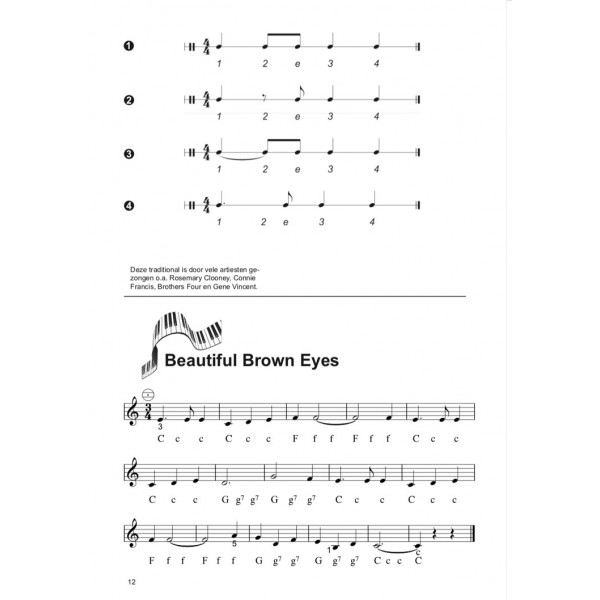 ❶
$\frac{4}{4}$
1 2 e 3 4

❷
$\frac{4}{4}$
1 2 e 3 4

❸
$\frac{4}{4}$
1 2 e 3 4

❹
$\frac{4}{4}$
1 2 e 3 4

Deze traditional is door vele artiesten gezongen o.a. Rosemary Clooney, Connie Francis, Brothers Four en Gene Vincent.

Beautiful Brown Eyes

$\frac{3}{4}$
3
C c c C c c F f f F f f C c c

C c c G $g^7$ $g^7$ G $g^7$ $g^7$ C c c C c c

5
1
F f f F f f G $g^7$ $g^7$ G $g^7$ $g^7$ C c c C

12